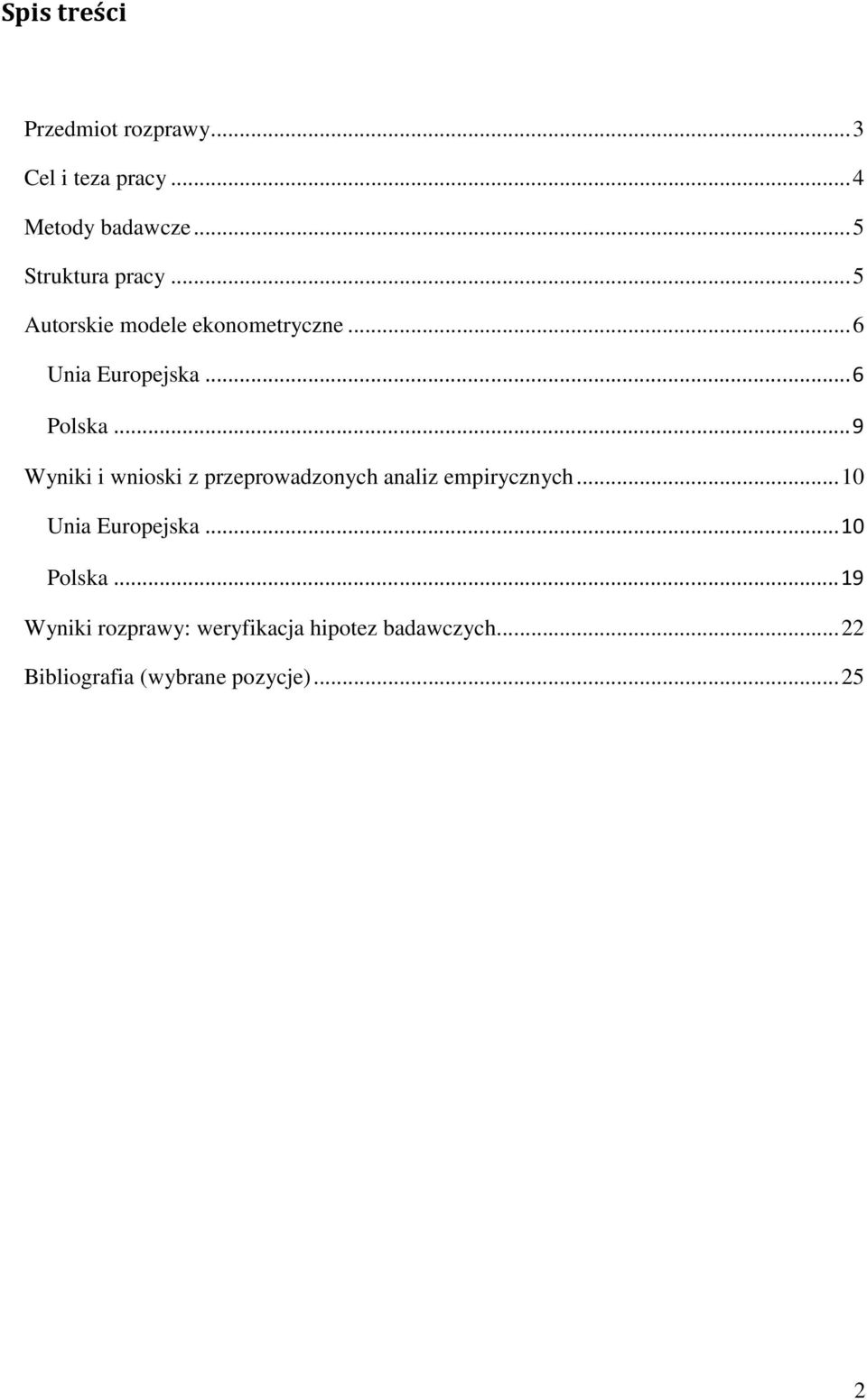 Spis treści

Przedmiot rozprawy...3
Cel i teza pracy...4
Metody badawcze...5
Struktura pracy...5
Autorskie modele ekonometryczne...6
Unia Europejska...6
Polska...9
Wyniki i wnioski z przeprowadzonych analiz empirycznych...10
Unia Europejska...10
Polska...19
Wyniki rozprawy: weryfikacja hipotez badawczych...22
Bibliografia (wybrane pozycje)...25

2